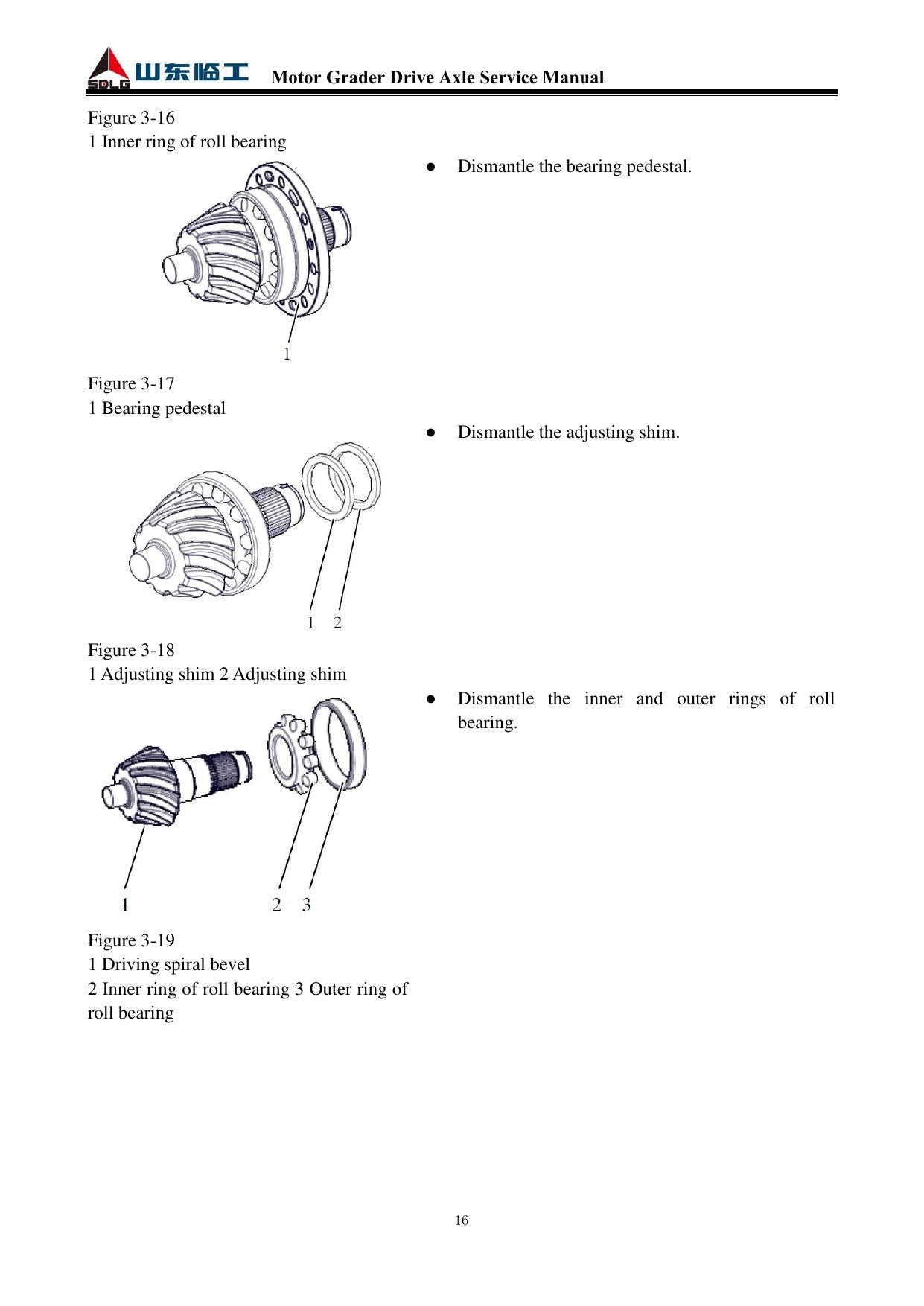 SDLG 山东临工 Motor Grader Drive Axle Service Manual

Figure 3-16
1 Inner ring of roll bearing

● Dismantle the bearing pedestal.

1

Figure 3-17
1 Bearing pedestal

● Dismantle the adjusting shim.

1 2

Figure 3-18
1 Adjusting shim 2 Adjusting shim

● Dismantle the inner and outer rings of roll bearing.

1 2 3

Figure 3-19
1 Driving spiral bevel
2 Inner ring of roll bearing 3 Outer ring of roll bearing

16